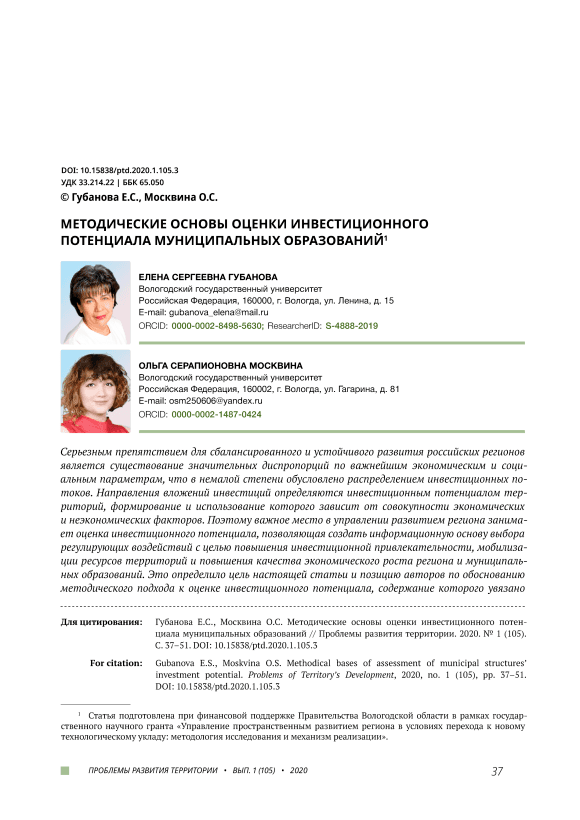 DOI: 10.15838/ptd.2020.1.105.3
УДК 33.214.22 | ББК 65.050
© Губанова Е.С., Москвина О.С.

МЕТОДИЧЕСКИЕ ОСНОВЫ ОЦЕНКИ ИНВЕСТИЦИОННОГО ПОТЕНЦИАЛА МУНИЦИПАЛЬНЫХ ОБРАЗОВАНИЙ$^1$

ЕЛЕНА СЕРГЕЕВНА ГУБАНОВА
Вологодский государственный университет
Российская Федерация, 160000, г. Вологда, ул. Ленина, д. 15
E-mail: gubanova_elena@mail.ru
ORCID: 0000-0002-8498-5630; ResearcherID: S-4888-2019

ОЛЬГА СЕРАПИОНОВНА МОСКВИНА
Вологодский государственный университет
Российская Федерация, 160002, г. Вологда, ул. Гагарина, д. 81
E-mail: osm250606@yandex.ru
ORCID: 0000-0002-1487-0424

Серьезным препятствием для сбалансированного и устойчивого развития российских регионов является существование значительных диспропорций по важнейшим экономическим и социальным параметрам, что в немалой степени обусловлено распределением инвестиционных потоков. Направления вложений инвестиций определяются инвестиционным потенциалом территорий, формирование и использование которого зависит от совокупности экономических и неэкономических факторов. Поэтому важное место в управлении развитием региона занимает оценка инвестиционного потенциала, позволяющая создать информационную основу выбора регулирующих воздействий с целью повышения инвестиционной привлекательности, мобилизации ресурсов территорий и повышения качества экономического роста региона и муниципальных образований. Это определило цель настоящей статьи и позицию авторов по обоснованию методического подхода к оценке инвестиционного потенциала, содержание которого увязано

Для цитирования: Губанова Е.С., Москвина О.С. Методические основы оценки инвестиционного потенциала муниципальных образований // Проблемы развития территории. 2020. № 1 (105). С. 37–51. DOI: 10.15838/ptd.2020.1.105.3

For citation: Gubanova E.S., Moskvina O.S. Methodical bases of assessment of municipal structures' investment potential. Problems of Territory's Development, 2020, no. 1 (105), pp. 37–51. DOI: 10.15838/ptd.2020.1.105.3

$^1$ Статья подготовлена при финансовой поддержке Правительства Вологодской области в рамках государственного научного гранта «Управление пространственным развитием региона в условиях перехода к новому технологическому укладу: методология исследования и механизм реализации».

ПРОБЛЕМЫ РАЗВИТИЯ ТЕРРИТОРИИ • ВЫП. 1 (105) • 2020    37